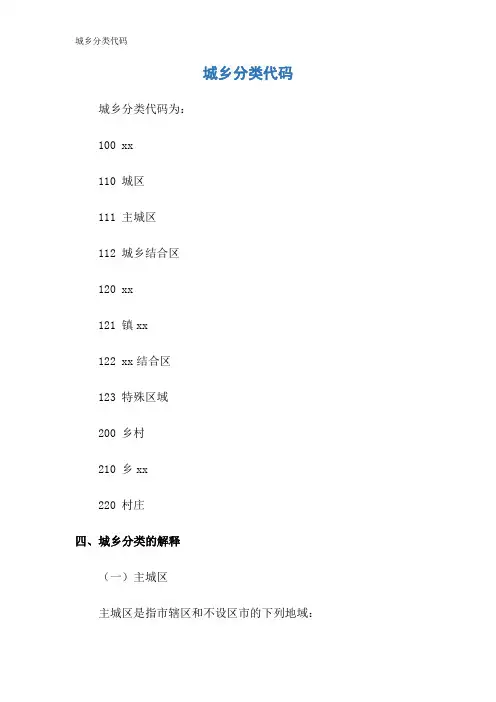 城乡分类代码

城乡分类代码

城乡分类代码为：

100 xx

110 城区

111 主城区

112 城乡结合区

120 xx

121 镇xx

122 xx结合区

123 特殊区域

200 乡村

210 乡xx

220 村庄

四、城乡分类的解释

（一）主城区

主城区是指市辖区和不设区市的下列地域：